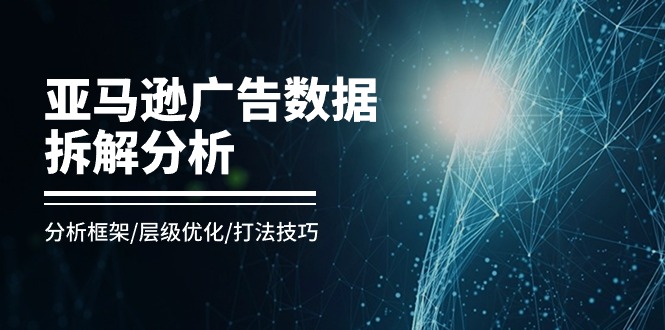 亚马逊广告数据
拆解分析

分析框架/层级优化/打法技巧